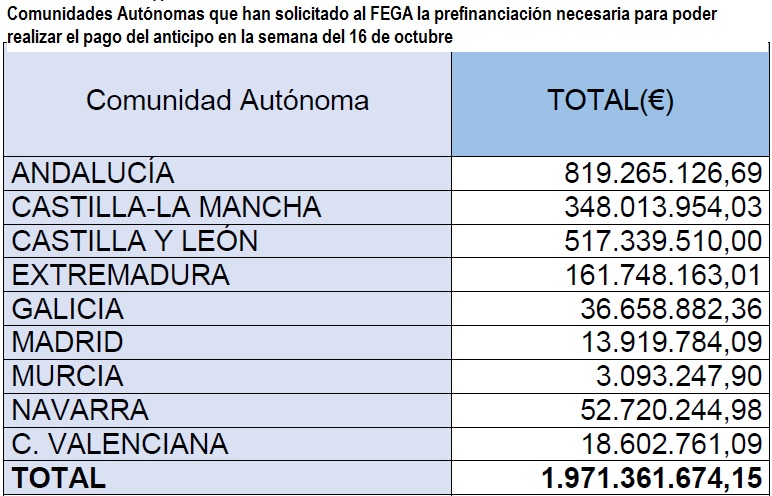 Comunidades Autónomas que han solicitado al FEGA la prefinanciación necesaria para poder realizar el pago del anticipo en la semana del 16 de octubre

| Comunidad Autónoma | TOTAL(€) |
|---|---|
| ANDALUCÍA | 819.265.126,69 |
| CASTILLA-LA MANCHA | 348.013.954,03 |
| CASTILLA Y LEÓN | 517.339.510,00 |
| EXTREMADURA | 161.748.163,01 |
| GALICIA | 36.658.882,36 |
| MADRID | 13.919.784,09 |
| MURCIA | 3.093.247,90 |
| NAVARRA | 52.720.244,98 |
| C. VALENCIANA | 18.602.761,09 |
| TOTAL | 1.971.361.674,15 |